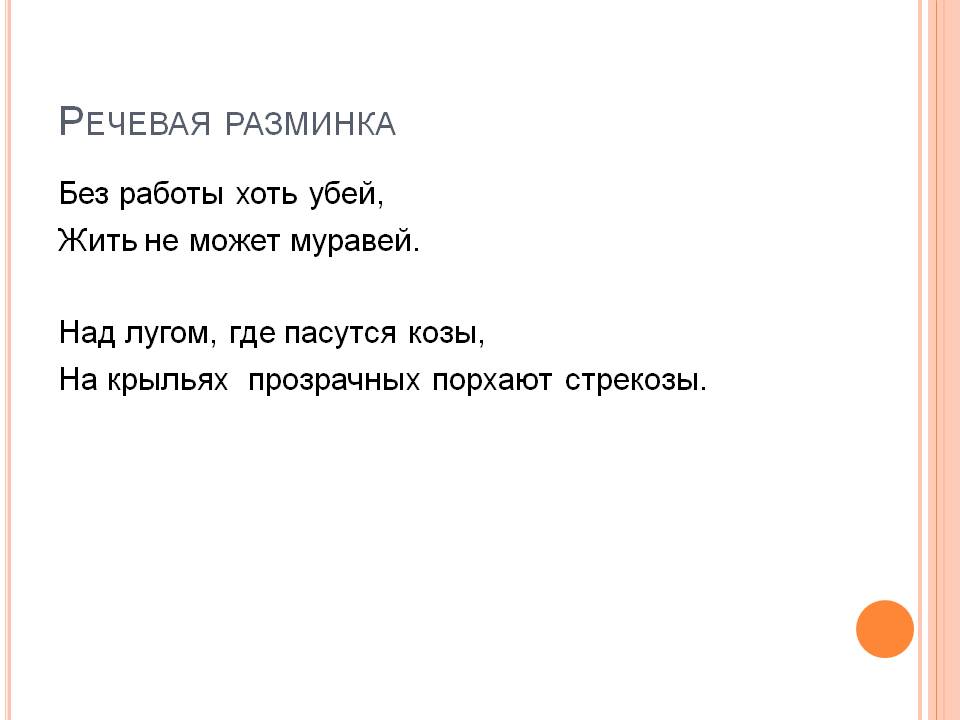 Речевая разминка

Без работы хоть убей,
Жить не может муравей.

Над лугом, где пасутся козы,
На крыльях  прозрачных порхают стрекозы.